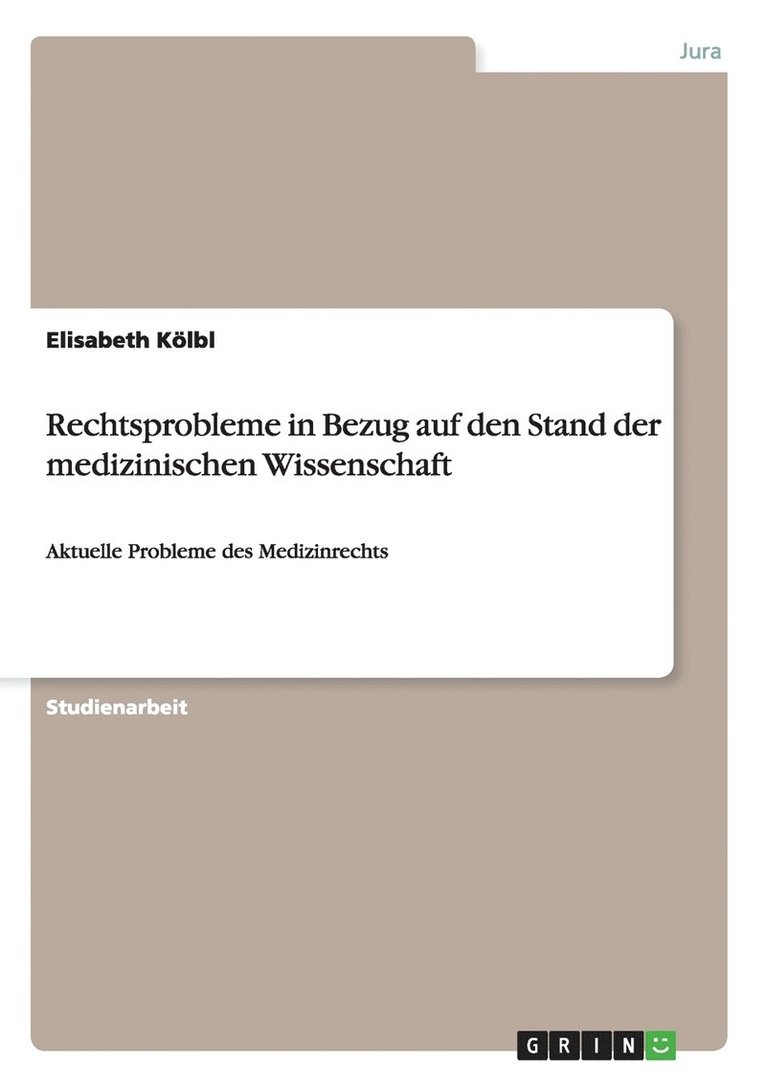 Jura

Elisabeth Kölbl

Rechtsprobleme in Bezug auf den Stand der medizinischen Wissenschaft

Aktuelle Probleme des Medizinrechts

Studienarbeit

GRIN